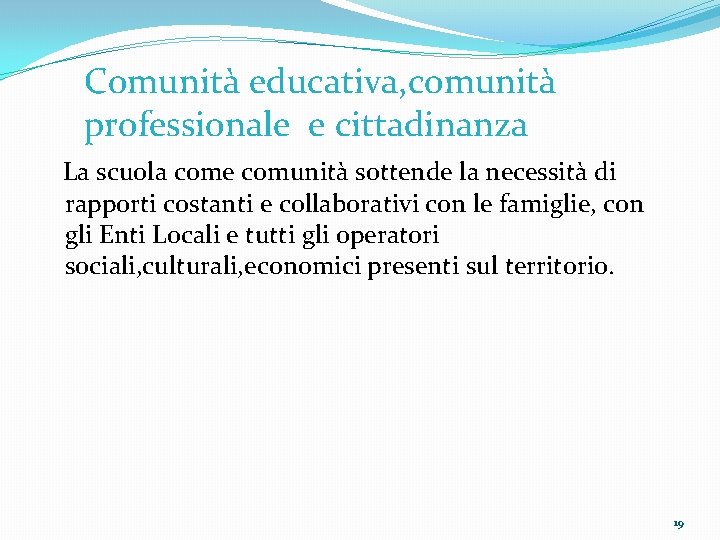 Comunità educativa,comunità professionale e cittadinanza

La scuola come comunità sottende la necessità di rapporti costanti e collaborativi con le famiglie, con gli Enti Locali e tutti gli operatori sociali,culturali,economici presenti sul territorio.

19